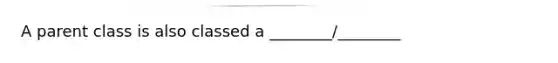 A parent class is also classed a ________/________